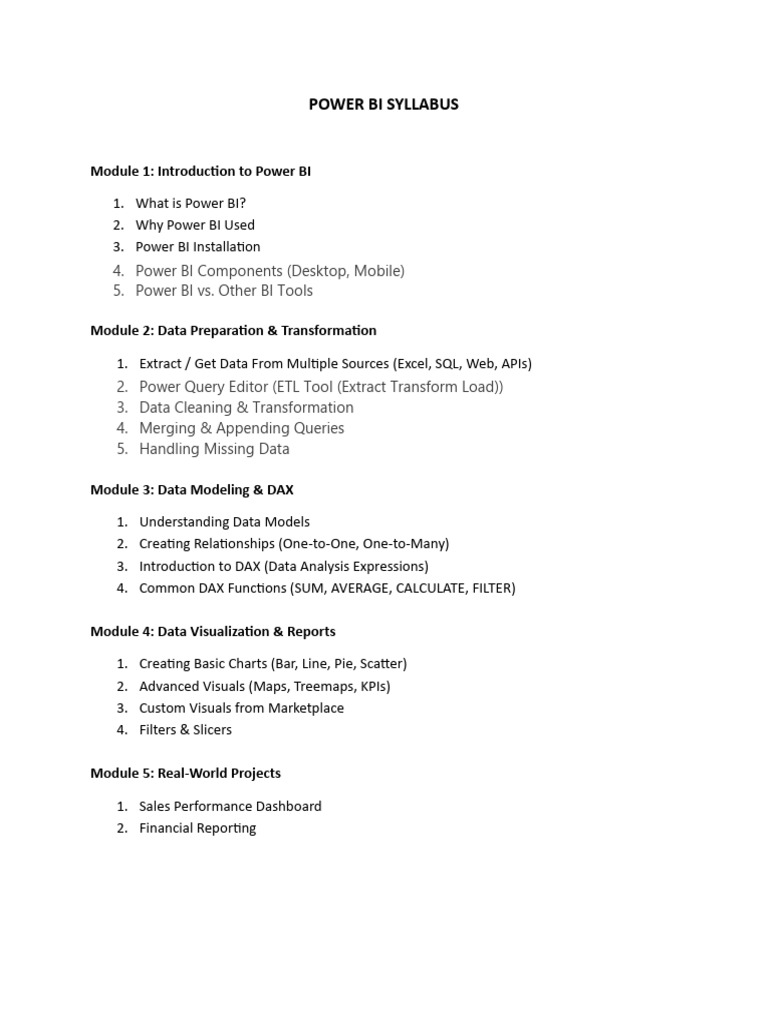 POWER BI SYLLABUS

Module 1: Introduction to Power BI

1. What is Power BI?
2. Why Power BI Used
3. Power BI Installation
4. Power BI Components (Desktop, Mobile)
5. Power BI vs. Other BI Tools

Module 2: Data Preparation & Transformation

1. Extract / Get Data From Multiple Sources (Excel, SQL, Web, APIs)
2. Power Query Editor (ETL Tool (Extract Transform Load))
3. Data Cleaning & Transformation
4. Merging & Appending Queries
5. Handling Missing Data

Module 3: Data Modeling & DAX

1. Understanding Data Models
2. Creating Relationships (One-to-One, One-to-Many)
3. Introduction to DAX (Data Analysis Expressions)
4. Common DAX Functions (SUM, AVERAGE, CALCULATE, FILTER)

Module 4: Data Visualization & Reports

1. Creating Basic Charts (Bar, Line, Pie, Scatter)
2. Advanced Visuals (Maps, Treemaps, KPIs)
3. Custom Visuals from Marketplace
4. Filters & Slicers

Module 5: Real-World Projects

1. Sales Performance Dashboard
2. Financial Reporting